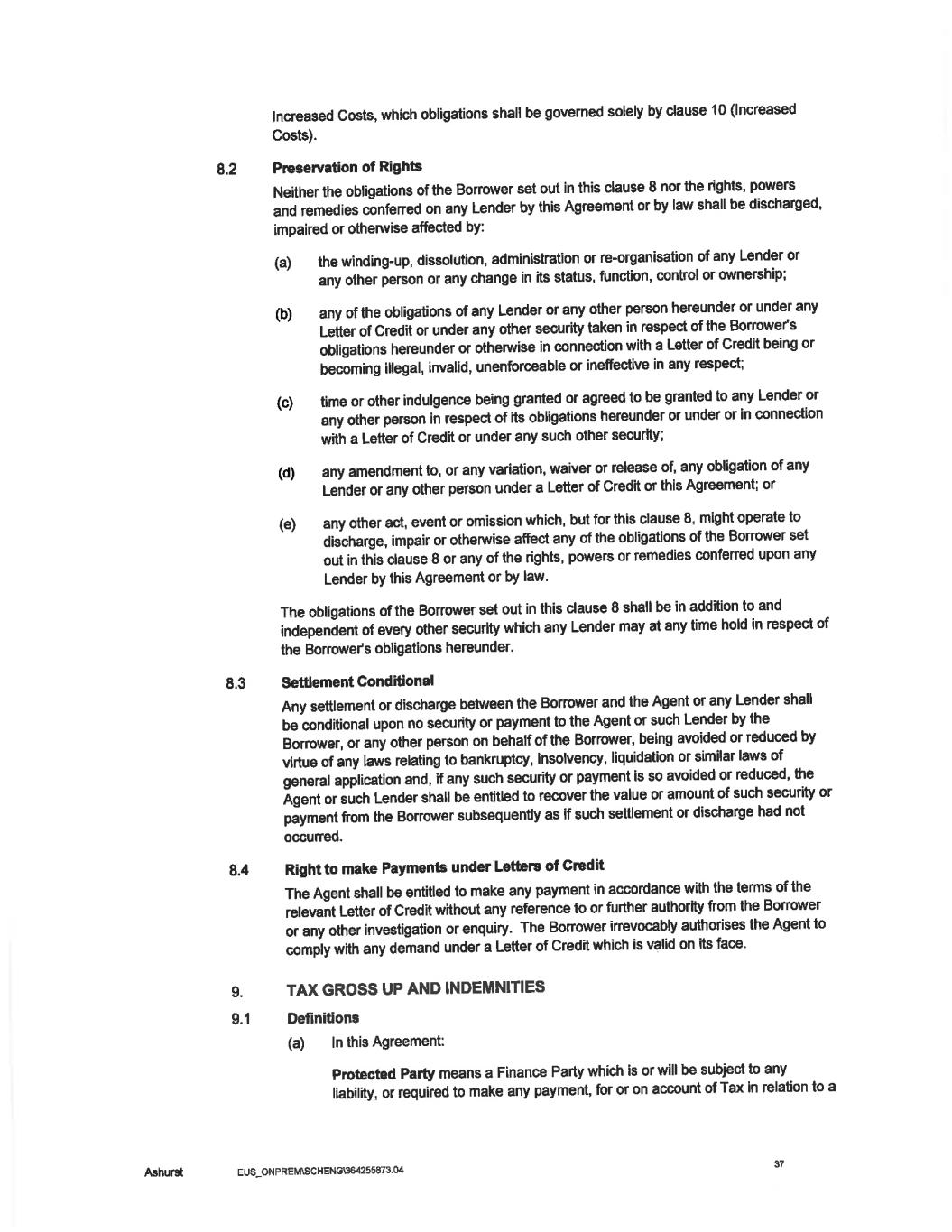 Increased Costs, which obligations shall be governed solely by clause 10 (Increased Costs).

8.2 Preservation of Rights

Neither the obligations of the Borrower set out in this clause 8 nor the rights, powers and remedies conferred on any Lender by this Agreement or by law shall be discharged, impaired or otherwise affected by:

(a) the winding-up, dissolution, administration or re-organisation of any Lender or any other person or any change in its status, function, control or ownership;

(b) any of the obligations of any Lender or any other person hereunder or under any Letter of Credit or under any other security taken in respect of the Borrower's obligations hereunder or otherwise in connection with a Letter of Credit being or becoming illegal, invalid, unenforceable or ineffective in any respect;

(c) time or other indulgence being granted or agreed to be granted to any Lender or any other person in respect of its obligations hereunder or under or in connection with a Letter of Credit or under any such other security;

(d) any amendment to, or any variation, waiver or release of, any obligation of any Lender or any other person under a Letter of Credit or this Agreement; or

(e) any other act, event or omission which, but for this clause 8, might operate to discharge, impair or otherwise affect any of the obligations of the Borrower set out in this clause 8 or any of the rights, powers or remedies conferred upon any Lender by this Agreement or by law.

The obligations of the Borrower set out in this clause 8 shall be in addition to and independent of every other security which any Lender may at any time hold in respect of the Borrower's obligations hereunder.

8.3 Settlement Conditional

Any settlement or discharge between the Borrower and the Agent or any Lender shall be conditional upon no security or payment to the Agent or such Lender by the Borrower, or any other person on behalf of the Borrower, being avoided or reduced by virtue of any laws relating to bankruptcy, insolvency, liquidation or similar laws of general application and, if any such security or payment is so avoided or reduced, the Agent or such Lender shall be entitled to recover the value or amount of such security or payment from the Borrower subsequently as if such settlement or discharge had not occurred.

8.4 Right to make Payments under Letters of Credit

The Agent shall be entitled to make any payment in accordance with the terms of the relevant Letter of Credit without any reference to or further authority from the Borrower or any other investigation or enquiry. The Borrower irrevocably authorises the Agent to comply with any demand under a Letter of Credit which is valid on its face.

9. TAX GROSS UP AND INDEMNITIES

9.1 Definitions

(a) In this Agreement:

Protected Party means a Finance Party which is or will be subject to any liability, or required to make any payment, for or on account of Tax in relation to a

Ashurst EUS_ONPREM\SCHENG\364255873.04

37